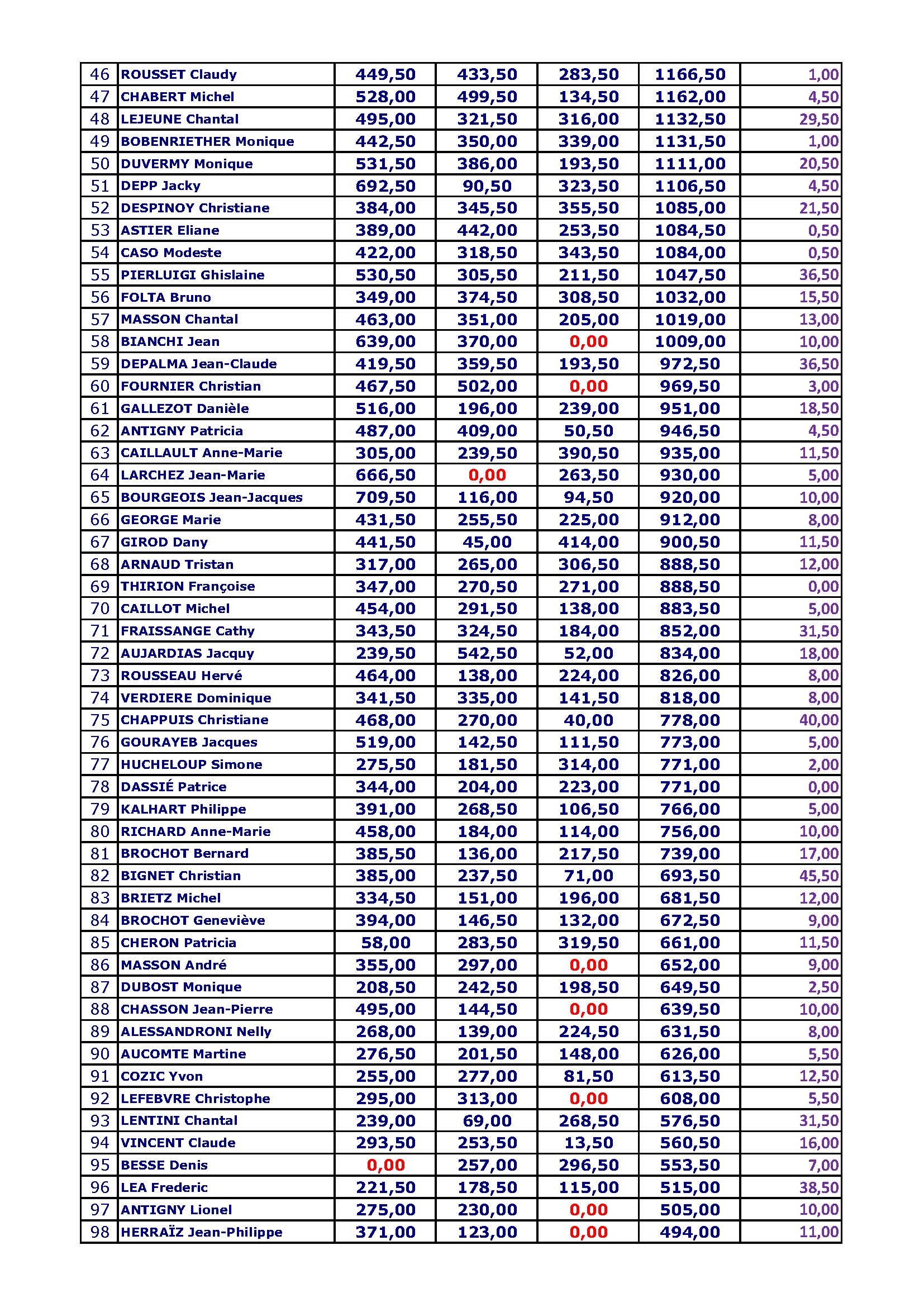 | 46 | ROUSSET Claudy | 449,50 | 433,50 | 283,50 | 1166,50 | 1,00 |
|---|---|---|---|---|---|---|
| 47 | CHABERT Michel | 528,00 | 499,50 | 134,50 | 1162,00 | 4,50 |
| 48 | LEJEUNE Chantal | 495,00 | 321,50 | 316,00 | 1132,50 | 29,50 |
| 49 | BOBENRIETHER Monique | 442,50 | 350,00 | 339,00 | 1131,50 | 1,00 |
| 50 | DUVERMY Monique | 531,50 | 386,00 | 193,50 | 1111,00 | 20,50 |
| 51 | DEPP Jacky | 692,50 | 90,50 | 323,50 | 1106,50 | 4,50 |
| 52 | DESPINOY Christiane | 384,00 | 345,50 | 355,50 | 1085,00 | 21,50 |
| 53 | ASTIER Eliane | 389,00 | 442,00 | 253,50 | 1084,50 | 0,50 |
| 54 | CASO Modeste | 422,00 | 318,50 | 343,50 | 1084,00 | 0,50 |
| 55 | PIERLUIGI Ghislaine | 530,50 | 305,50 | 211,50 | 1047,50 | 36,50 |
| 56 | FOLTA Bruno | 349,00 | 374,50 | 308,50 | 1032,00 | 15,50 |
| 57 | MASSON Chantal | 463,00 | 351,00 | 205,00 | 1019,00 | 13,00 |
| 58 | BIANCHI Jean | 639,00 | 370,00 | 0,00 | 1009,00 | 10,00 |
| 59 | DEPALMA Jean-Claude | 419,50 | 359,50 | 193,50 | 972,50 | 36,50 |
| 60 | FOURNIER Christian | 467,50 | 502,00 | 0,00 | 969,50 | 3,00 |
| 61 | GALLEZOT Danièle | 516,00 | 196,00 | 239,00 | 951,00 | 18,50 |
| 62 | ANTIGNY Patricia | 487,00 | 409,00 | 50,50 | 946,50 | 4,50 |
| 63 | CAILLAULT Anne-Marie | 305,00 | 239,50 | 390,50 | 935,00 | 11,50 |
| 64 | LARCHEZ Jean-Marie | 666,50 | 0,00 | 263,50 | 930,00 | 5,00 |
| 65 | BOURGEOIS Jean-Jacques | 709,50 | 116,00 | 94,50 | 920,00 | 10,00 |
| 66 | GEORGE Marie | 431,50 | 255,50 | 225,00 | 912,00 | 8,00 |
| 67 | GIROD Dany | 441,50 | 45,00 | 414,00 | 900,50 | 11,50 |
| 68 | ARNAUD Tristan | 317,00 | 265,00 | 306,50 | 888,50 | 12,00 |
| 69 | THIRION Françoise | 347,00 | 270,50 | 271,00 | 888,50 | 0,00 |
| 70 | CAILLOT Michel | 454,00 | 291,50 | 138,00 | 883,50 | 5,00 |
| 71 | FRAISSANGE Cathy | 343,50 | 324,50 | 184,00 | 852,00 | 31,50 |
| 72 | AUJARDIAS Jacquy | 239,50 | 542,50 | 52,00 | 834,00 | 18,00 |
| 73 | ROUSSEAU Hervé | 464,00 | 138,00 | 224,00 | 826,00 | 8,00 |
| 74 | VERDIERE Dominique | 341,50 | 335,00 | 141,50 | 818,00 | 8,00 |
| 75 | CHAPPUIS Christiane | 468,00 | 270,00 | 40,00 | 778,00 | 40,00 |
| 76 | GOURAYEB Jacques | 519,00 | 142,50 | 111,50 | 773,00 | 5,00 |
| 77 | HUCHELOUP Simone | 275,50 | 181,50 | 314,00 | 771,00 | 2,00 |
| 78 | DASSIÉ Patrice | 344,00 | 204,00 | 223,00 | 771,00 | 0,00 |
| 79 | KALHART Philippe | 391,00 | 268,50 | 106,50 | 766,00 | 5,00 |
| 80 | RICHARD Anne-Marie | 458,00 | 184,00 | 114,00 | 756,00 | 10,00 |
| 81 | BROCHOT Bernard | 385,50 | 136,00 | 217,50 | 739,00 | 17,00 |
| 82 | BIGNET Christian | 385,00 | 237,50 | 71,00 | 693,50 | 45,50 |
| 83 | BRIETZ Michel | 334,50 | 151,00 | 196,00 | 681,50 | 12,00 |
| 84 | BROCHOT Geneviève | 394,00 | 146,50 | 132,00 | 672,50 | 9,00 |
| 85 | CHERON Patricia | 58,00 | 283,50 | 319,50 | 661,00 | 11,50 |
| 86 | MASSON André | 355,00 | 297,00 | 0,00 | 652,00 | 9,00 |
| 87 | DUBOST Monique | 208,50 | 242,50 | 198,50 | 649,50 | 2,50 |
| 88 | CHASSON Jean-Pierre | 495,00 | 144,50 | 0,00 | 639,50 | 10,00 |
| 89 | ALESSANDRONI Nelly | 268,00 | 139,00 | 224,50 | 631,50 | 8,00 |
| 90 | AUCOMTE Martine | 276,50 | 201,50 | 148,00 | 626,00 | 5,50 |
| 91 | COZIC Yvon | 255,00 | 277,00 | 81,50 | 613,50 | 12,50 |
| 92 | LEFEBVRE Christophe | 295,00 | 313,00 | 0,00 | 608,00 | 5,50 |
| 93 | LENTINI Chantal | 239,00 | 69,00 | 268,50 | 576,50 | 31,50 |
| 94 | VINCENT Claude | 293,50 | 253,50 | 13,50 | 560,50 | 16,00 |
| 95 | BESSE Denis | 0,00 | 257,00 | 296,50 | 553,50 | 7,00 |
| 96 | LEA Frederic | 221,50 | 178,50 | 115,00 | 515,00 | 38,50 |
| 97 | ANTIGNY Lionel | 275,00 | 230,00 | 0,00 | 505,00 | 10,00 |
| 98 | HERRAÏZ Jean-Philippe | 371,00 | 123,00 | 0,00 | 494,00 | 11,00 |